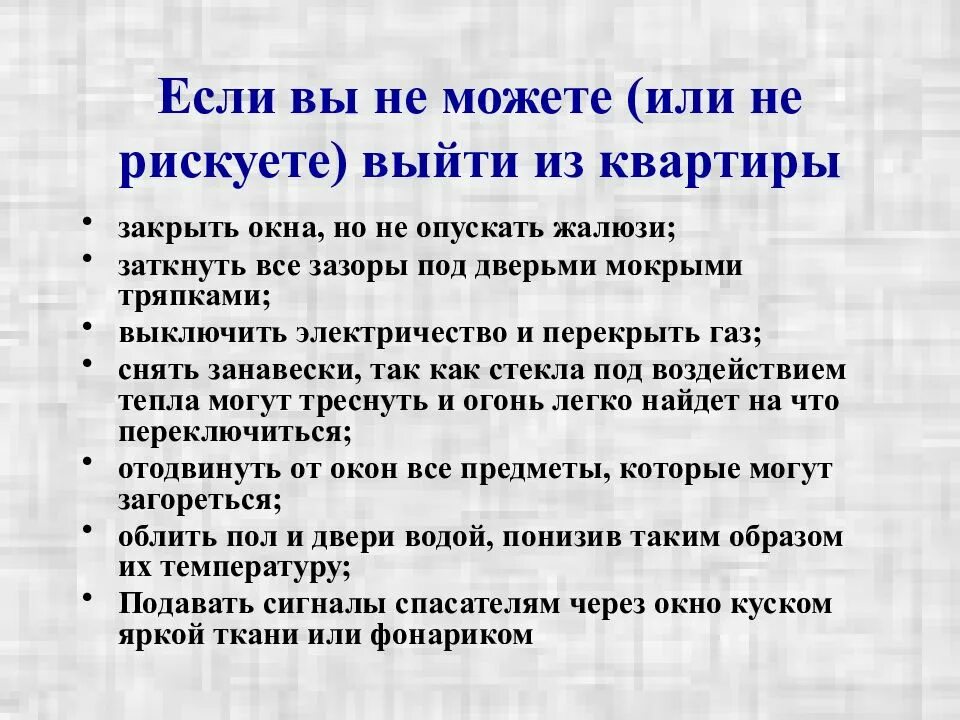 Если вы не можете (или не рискуете) выйти из квартиры

• закрыть окна, но не опускать жалюзи;
• заткнуть все зазоры под дверьми мокрыми тряпками;
• выключить электричество и перекрыть газ;
• снять занавески, так как стекла под воздействием тепла могут треснуть и огонь легко найдет на что переключиться;
• отодвинуть от окон все предметы, которые могут загореться;
• облить пол и двери водой, понизив таким образом их температуру;
• Подавать сигналы спасателям через окно куском яркой ткани или фонариком